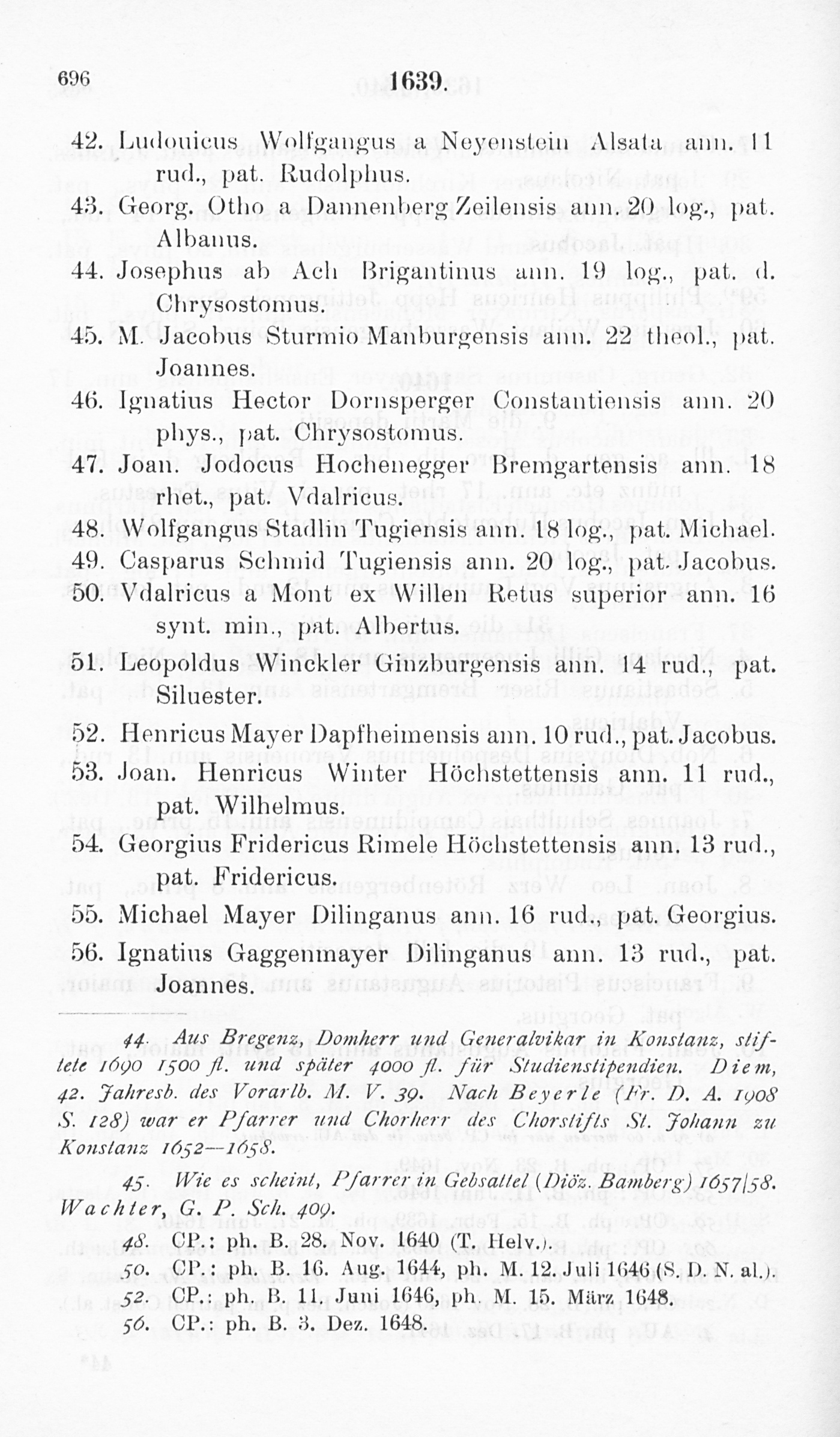 696 1639.

42. Ludouicus Wolfgangus a Neyenstein Alsata ann. 11 rud., pat. Rudolphus.

43. Georg. Otho a Dannenberg Zeilensis ann. 20 log., pat. Albanus.

44. Josephus ab Ach Brigantinus ann. 19 log., pat. d. Chrysostomus.

45. M. Jacobus Sturmio Manburgensis ann. 22 theol., pat. Joannes.

46. Ignatius Hector Dornsperger Constantiensis ann. 20 phys., pat. Chrysostomus.

47. Joan. Jodocus Hochenegger Bremgartensis ann. 18 rhet., pat. Vdalricus.

48. Wolfgangus Stadlin Tugiensis ann. 18 log., pat. Michael.

49. Casparus Schmid Tugiensis ann. 20 log., pat. Jacobus.

50. Vdalricus a Mont ex Willen Retus superior ann. 16 synt. min., pat. Albertus.

51. Leopoldus Winckler Ginzburgensis ann. 14 rud., pat. Siluester.

52. Henricus Mayer Dapfheimensis ann. 10 rud., pat. Jacobus.

53. Joan. Henricus Winter Höchstettensis ann. 11 rud., pat. Wilhelmus.

54. Georgius Fridericus Rimele Höchstettensis ann. 13 rud., pat. Fridericus.

55. Michael Mayer Dilinganus ann. 16 rud., pat. Georgius.

56. Ignatius Gaggenmayer Dilinganus ann. 13 rud., pat. Joannes.

44. Aus Bregenz, Domherr und Generalvikar in Konstanz, stiftete 1690 1500 fl. und später 4000 fl. für Studienstipendien. Diem, 42. Jahresb. des Vorarlb. M. V. 39. Nach Beyerle (Fr. D. A. 1908 S. 128) war er Pfarrer und Chorherr des Chorstifts St. Johann zu Konstanz 1652—1658.

45. Wie es scheint, Pfarrer in Gebsattel (Diöz. Bamberg) 1657/58. Wachter, G. P. Sch. 409.

48. CP.: ph. B. 28. Nov. 1640 (T. Helv.).

50. CP.: ph. B. 16. Aug. 1644, ph. M. 12. Juli 1646 (S. D. N. al.).

52. CP.: ph. B. 11. Juni 1646, ph. M. 15. März 1648.

56. CP.: ph. B. 3. Dez. 1648.